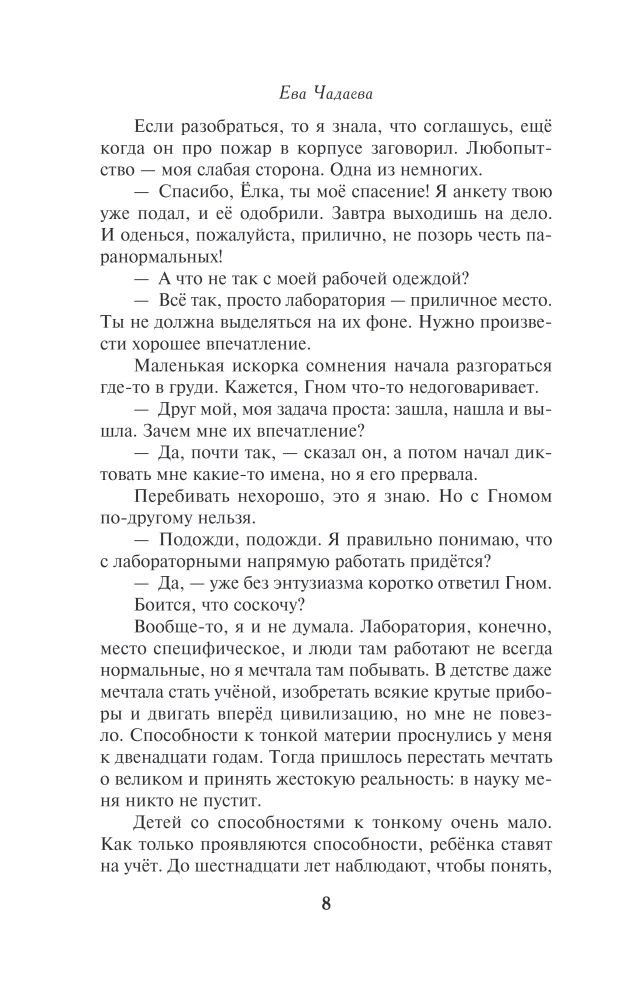 Ева Чадаева

Если разобраться, то я знала, что соглашусь, ещё когда он про пожар в корпусе заговорил. Любопытство — моя слабая сторона. Одна из немногих.

— Спасибо, Ёлка, ты моё спасение! Я анкету твою уже подал, и её одобрили. Завтра выходишь на дело. И оденься, пожалуйста, прилично, не позорь честь паранормальных!

— А что не так с моей рабочей одеждой?

— Всё так, просто лаборатория — приличное место. Ты не должна выделяться на их фоне. Нужно произвести хорошее впечатление.

Маленькая искорка сомнения начала разгораться где-то в груди. Кажется, Гном что-то недоговаривает.

— Друг мой, моя задача проста: зашла, нашла и вышла. Зачем мне их впечатление?

— Да, почти так, — сказал он, а потом начал диктовать мне какие-то имена, но я его прервала.

Перебивать нехорошо, это я знаю. Но с Гномом по-другому нельзя.

— Подожди, подожди. Я правильно понимаю, что с лабораторными напрямую работать придётся?

— Да, — уже без энтузиазма коротко ответил Гном. Боится, что соскочу?

Вообще-то, я и не думала. Лаборатория, конечно, место специфическое, и люди там работают не всегда нормальные, но я мечтала там побывать. В детстве даже мечтала стать учёной, изобретать всякие крутые приборы и двигать вперёд цивилизацию, но мне не повезло. Способности к тонкой материи проснулись у меня к двенадцати годам. Тогда пришлось перестать мечтать о великом и принять жестокую реальность: в науку меня никто не пустит.

Детей со способностями к тонкому очень мало. Как только проявляются способности, ребёнка ставят на учёт. До шестнадцати лет наблюдают, чтобы понять,

8